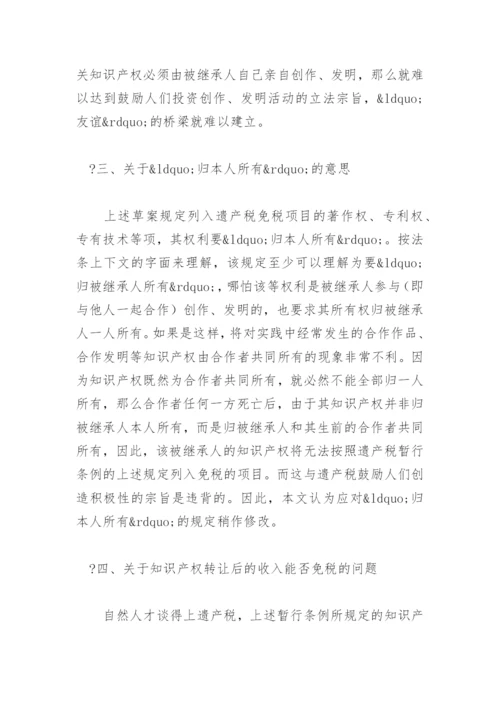 关知识产权必须由被继承人自己亲自创作、发明，那么就难以达到鼓励人们投资创作、发明活动的立法宗旨，&ldquo;友谊&rdquo;的桥梁就难以建立。

?三、关于&ldquo;归本人所有&rdquo;的意思

上述草案规定列入遗产税免税项目的著作权、专利权、专有技术等项，其权利要&ldquo;归本人所有&rdquo;。按法条上下文的字面来理解，该规定至少可以理解为要&ldquo;归被继承人所有&rdquo;，哪怕该等权利是被继承人参与（即与他人一起合作）创作、发明的，也要求其所有权归被继承人一人所有。如果是这样，将对实践中经常发生的合作作品、合作发明等知识产权由合作者共同所有的现象非常不利。因为知识产权既然为合作者共同所有，就必然不能全部归一人所有，那么合作者任何一方死亡后，由于其知识产权并非归被继承人本人所有，而是归被继承人和其生前的合作者共同所有，因此，该被继承人的知识产权将无法按照遗产税暂行条例的上述规定列入免税的项目。而这与遗产税鼓励人们创造积极性的宗旨是违背的。因此，本文认为应对&ldquo;归本人所有&rdquo;的规定稍作修改。

?四、关于知识产权转让后的收入能否免税的问题

自然人才谈得上遗产税，上述暂行条例所规定的知识产